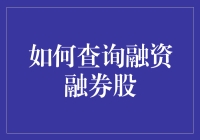 如何查询融资融券股